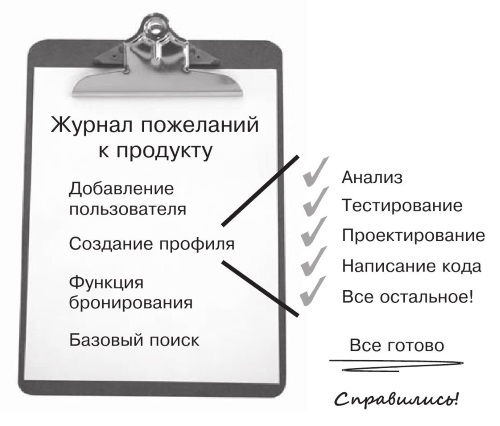 Журнал пожеланий к продукту

Добавление пользователя

Создание профиля

Функция бронирования

Базовый поиск

Анализ
Тестирование
Проектирование
Написание кода
Все остальное!

Все готово

Справились!